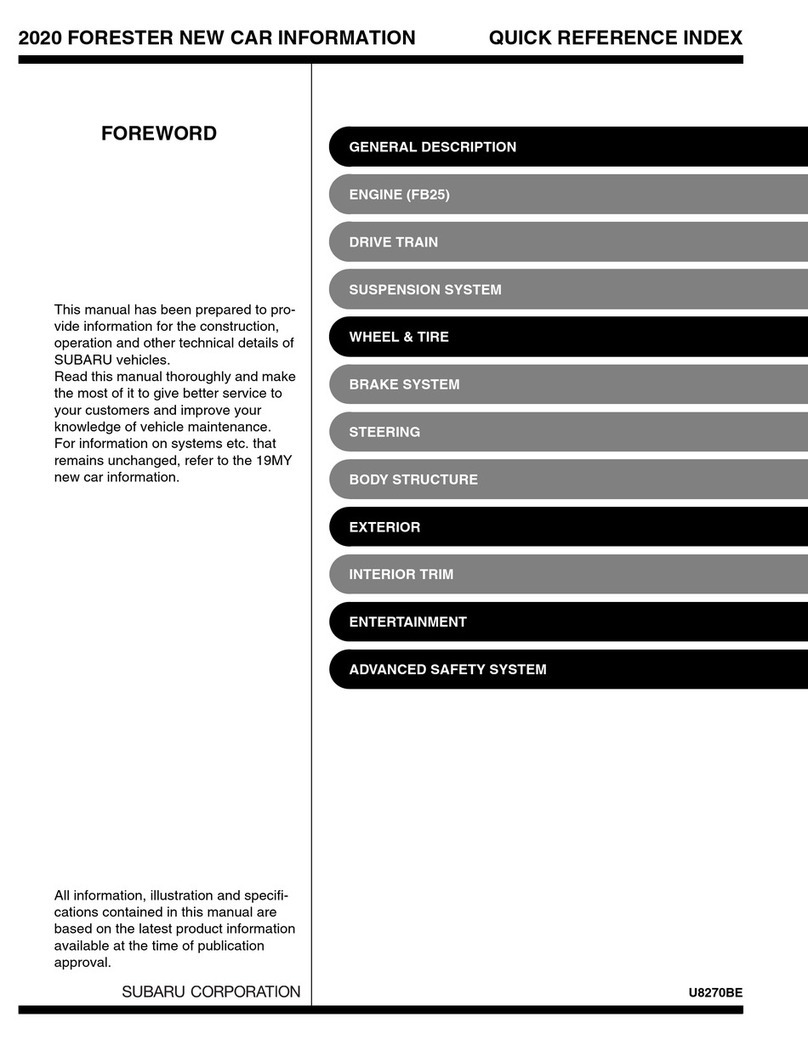 2020 FORESTER NEW CAR INFORMATION QUICK REFERENCE INDEX

FOREWORD

This manual has been prepared to provide information for the construction, operation and other technical details of SUBARU vehicles.
Read this manual thoroughly and make the most of it to give better service to your customers and improve your knowledge of vehicle maintenance.
For information on systems etc. that remains unchanged, refer to the 19MY new car information.

All information, illustration and specifications contained in this manual are based on the latest product information available at the time of publication approval.

SUBARU CORPORATION

GENERAL DESCRIPTION

ENGINE (FB25)

DRIVE TRAIN

SUSPENSION SYSTEM

WHEEL & TIRE

BRAKE SYSTEM

STEERING

BODY STRUCTURE

EXTERIOR

INTERIOR TRIM

ENTERTAINMENT

ADVANCED SAFETY SYSTEM

U8270BE